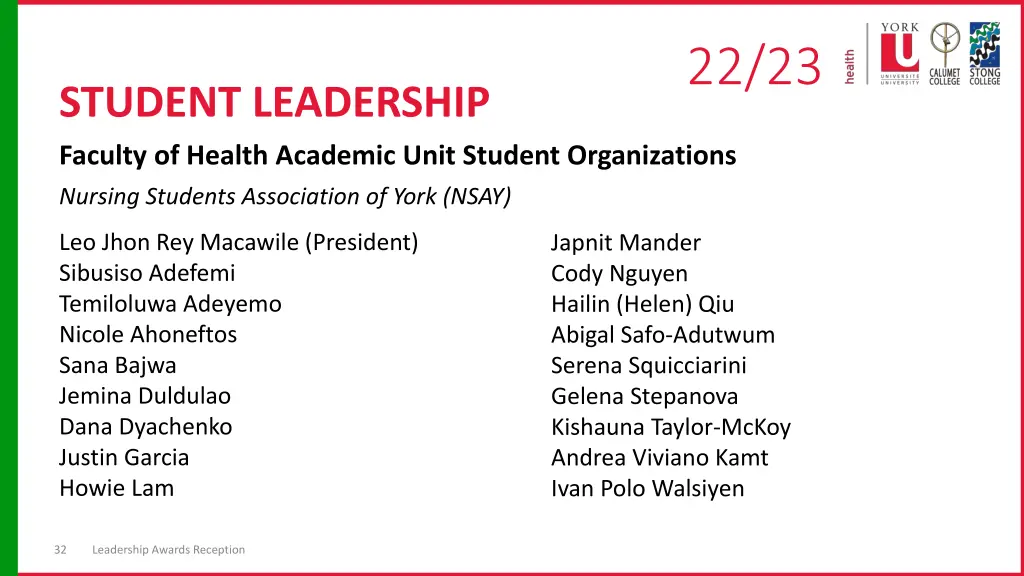 22/23

health

YORK U UNIVERSITÉ UNIVERSITY

CALUMET COLLEGE

STONG COLLEGE

STUDENT LEADERSHIP

Faculty of Health Academic Unit Student Organizations

Nursing Students Association of York (NSAY)

Leo Jhon Rey Macawile (President)
Sibusiso Adefemi
Temiloluwa Adeyemo
Nicole Ahoneftos
Sana Bajwa
Jemina Duldulao
Dana Dyachenko
Justin Garcia
Howie Lam

Japnit Mander
Cody Nguyen
Hailin (Helen) Qiu
Abigal Safo-Adutwum
Serena Squicciarini
Gelena Stepanova
Kishauna Taylor-McKoy
Andrea Viviano Kamt
Ivan Polo Walsiyen

32 Leadership Awards Reception